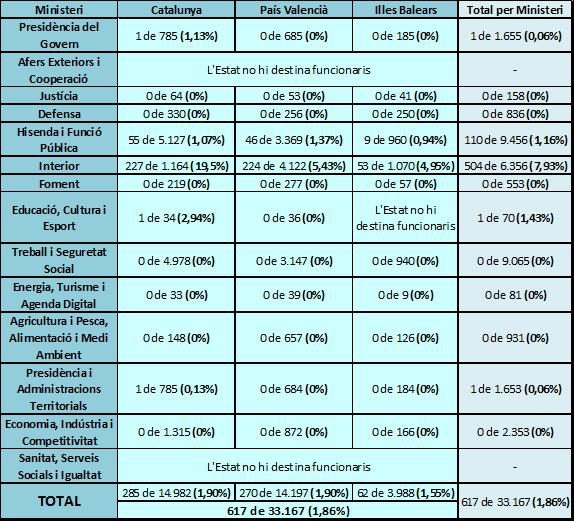 | Ministeri | Catalunya | País Valencià | Illes Balears | Total per Ministeri |
|---|---|---|---|---|
| Presidència del Govern | 1 de 785 (1,13%) | 0 de 685 (0%) | 0 de 185 (0%) | 1 de 1.655 (0,06%) |
| Afers Exteriors i Cooperació | L'Estat no hi destina funcionaris | | | - |
| Justícia | 0 de 64 (0%) | 0 de 53 (0%) | 0 de 41 (0%) | 0 de 158 (0%) |
| Defensa | 0 de 330 (0%) | 0 de 256 (0%) | 0 de 250 (0%) | 0 de 836 (0%) |
| Hisenda i Funció Pública | 55 de 5.127 (1,07%) | 46 de 3.369 (1,37%) | 9 de 960 (0,94%) | 110 de 9.456 (1,16%) |
| Interior | 227 de 1.164 (19,5%) | 224 de 4.122 (5,43%) | 53 de 1.070 (4,95%) | 504 de 6.356 (7,93%) |
| Foment | 0 de 219 (0%) | 0 de 277 (0%) | 0 de 57 (0%) | 0 de 553 (0%) |
| Educació, Cultura i Esport | 1 de 34 (2,94%) | 0 de 36 (0%) | L'Estat no hi destina funcionaris | 1 de 70 (1,43%) |
| Treball i Seguretat Social | 0 de 4.978 (0%) | 0 de 3.147 (0%) | 0 de 940 (0%) | 0 de 9.065 (0%) |
| Energia, Turisme i Agenda Digital | 0 de 33 (0%) | 0 de 39 (0%) | 0 de 9 (0%) | 0 de 81 (0%) |
| Agricultura i Pesca, Alimentació i Medi Ambient | 0 de 148 (0%) | 0 de 657 (0%) | 0 de 126 (0%) | 0 de 931 (0%) |
| Presidència i Administracions Territorials | 1 de 785 (0,13%) | 0 de 684 (0%) | 0 de 184 (0%) | 1 de 1.653 (0,06%) |
| Economia, Indústria i Competitivitat | 0 de 1.315 (0%) | 0 de 872 (0%) | 0 de 166 (0%) | 0 de 2.353 (0%) |
| Sanitat, Serveis Socials i Igualtat | L'Estat no hi destina funcionaris | | | - |
| TOTAL | 285 de 14.982 (1,90%) | 270 de 14.197 (1,90%) | 62 de 3.988 (1,55%) | 617 de 33.167 (1,86%) |
| | 617 de 33.167 (1,86%) | | | |